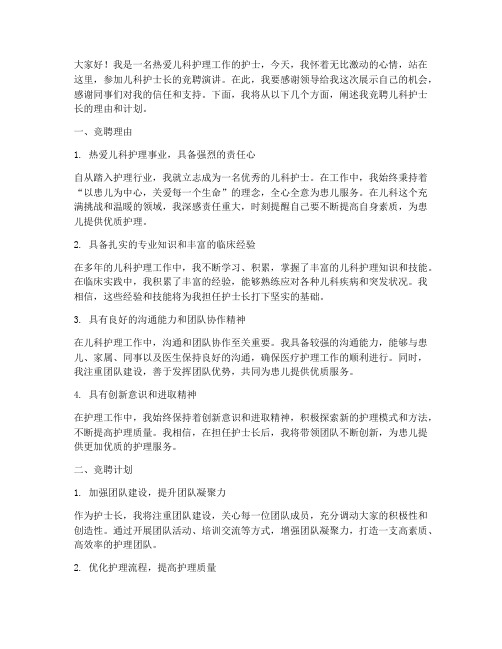 大家好！我是一名热爱儿科护理工作的护士，今天，我怀着无比激动的心情，站在这里，参加儿科护士长的竞聘演讲。在此，我要感谢领导给我这次展示自己的机会，感谢同事们对我的信任和支持。下面，我将从以下几个方面，阐述我竞聘儿科护士长的理由和计划。

一、竞聘理由

1. 热爱儿科护理事业，具备强烈的责任心

自从踏入护理行业，我就立志成为一名优秀的儿科护士。在工作中，我始终秉持着“以患儿为中心，关爱每一个生命”的理念，全心全意为患儿服务。在儿科这个充满挑战和温暖的领域，我深感责任重大，时刻提醒自己要不断提高自身素质，为患儿提供优质护理。

2. 具备扎实的专业知识和丰富的临床经验

在多年的儿科护理工作中，我不断学习、积累，掌握了丰富的儿科护理知识和技能。在临床实践中，我积累了丰富的经验，能够熟练应对各种儿科疾病和突发状况。我相信，这些经验和技能将为我担任护士长打下坚实的基础。

3. 具有良好的沟通能力和团队协作精神

在儿科护理工作中，沟通和团队协作至关重要。我具备较强的沟通能力，能够与患儿、家属、同事以及医生保持良好的沟通，确保医疗护理工作的顺利进行。同时，我注重团队建设，善于发挥团队优势，共同为患儿提供优质服务。

4. 具有创新意识和进取精神

在护理工作中，我始终保持着创新意识和进取精神，积极探索新的护理模式和方法，不断提高护理质量。我相信，在担任护士长后，我将带领团队不断创新，为患儿提供更加优质的护理服务。

二、竞聘计划

1. 加强团队建设，提升团队凝聚力

作为护士长，我将注重团队建设，关心每一位团队成员，充分调动大家的积极性和创造性。通过开展团队活动、培训交流等方式，增强团队凝聚力，打造一支高素质、高效率的护理团队。

2. 优化护理流程，提高护理质量